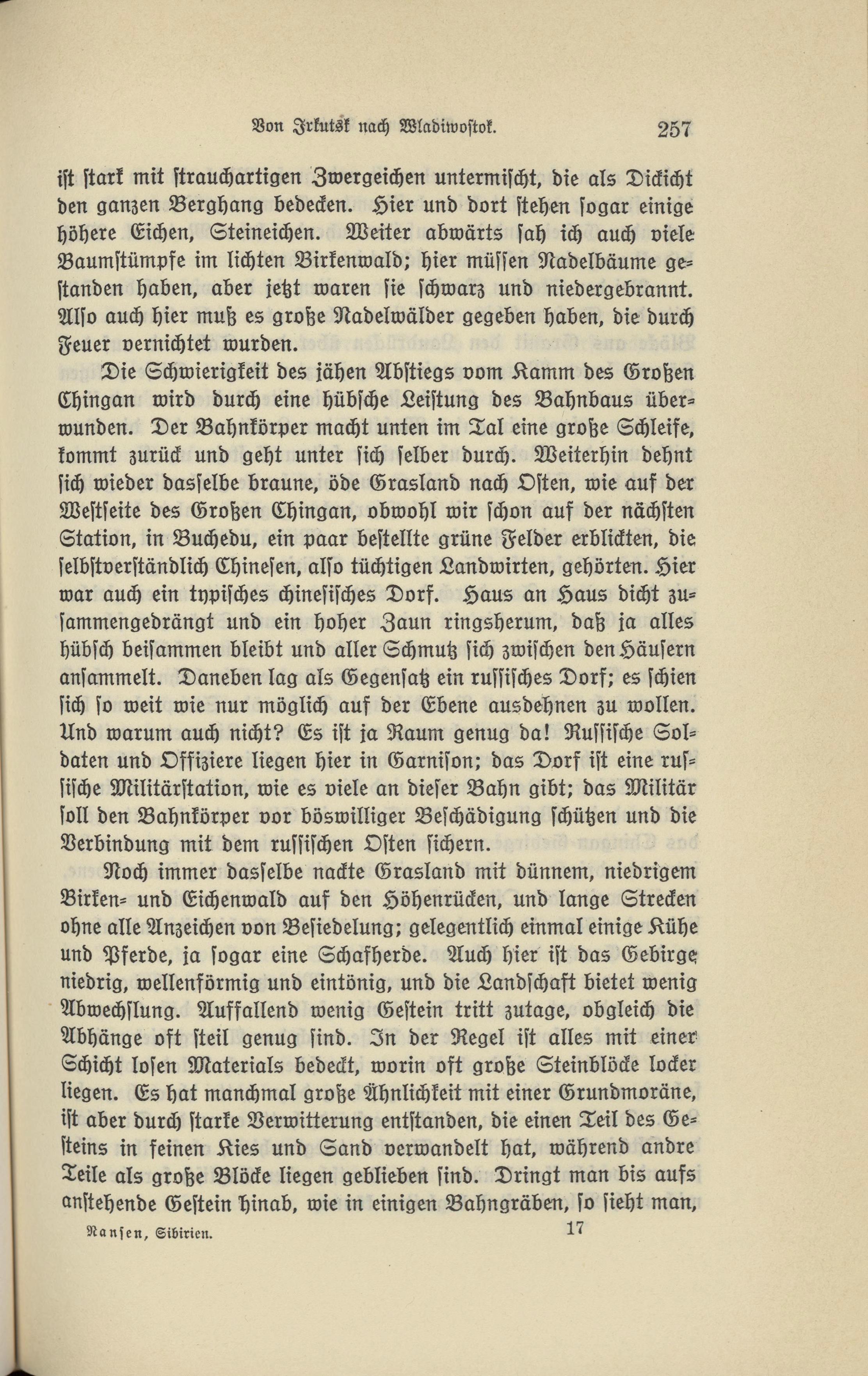 Von Irkutsk nach Wladiwostok. 257

ist stark mit strauchartigen Zwergeichen untermischt, die als Dickicht den ganzen Berghang bedecken. Hier und dort stehen sogar einige höhere Eichen, Steineichen. Weiter abwärts sah ich auch viele Baumstümpfe im lichten Birkenwald; hier müssen Nadelbäume gestanden haben, aber jetzt waren sie schwarz und niedergebrannt. Also auch hier muß es große Nadelwälder gegeben haben, die durch Feuer vernichtet wurden.

Die Schwierigkeit des jähen Abstiegs vom Kamm des Großen Chingan wird durch eine hübsche Leistung des Bahnbaus überwunden. Der Bahnkörper macht unten im Tal eine große Schleife, kommt zurück und geht unter sich selber durch. Weiterhin dehnt sich wieder dasselbe braune, öde Grasland nach Osten, wie auf der Westseite des Großen Chingan, obwohl wir schon auf der nächsten Station, in Buchedu, ein paar bestellte grüne Felder erblickten, die selbstverständlich Chinesen, also tüchtigen Landwirten, gehörten. Hier war auch ein typisches chinesisches Dorf. Haus an Haus dicht zusammengedrängt und ein hoher Zaun ringsherum, daß ja alles hübsch beisammen bleibt und aller Schmutz sich zwischen den Häusern ansammelt. Daneben lag als Gegensatz ein russisches Dorf; es schien sich so weit wie nur möglich auf der Ebene ausdehnen zu wollen. Und warum auch nicht? Es ist ja Raum genug da! Russische Soldaten und Offiziere liegen hier in Garnison; das Dorf ist eine russische Militärstation, wie es viele an dieser Bahn gibt; das Militär soll den Bahnkörper vor böswilliger Beschädigung schützen und die Verbindung mit dem russischen Osten sichern.

Noch immer dasselbe nackte Grasland mit dünnem, niedrigem Birken- und Eichenwald auf den Höhenrücken, und lange Strecken ohne alle Anzeichen von Besiedelung; gelegentlich einmal einige Kühe und Pferde, ja sogar eine Schafherde. Auch hier ist das Gebirge niedrig, wellenförmig und eintönig, und die Landschaft bietet wenig Abwechslung. Auffallend wenig Gestein tritt zutage, obgleich die Abhänge oft steil genug sind. In der Regel ist alles mit einer Schicht losen Materials bedeckt, worin oft große Steinblöcke locker liegen. Es hat manchmal große Ähnlichkeit mit einer Grundmoräne, ist aber durch starke Verwitterung entstanden, die einen Teil des Gesteins in feinen Kies und Sand verwandelt hat, während andre Teile als große Blöcke liegen geblieben sind. Dringt man bis aufs anstehende Gestein hinab, wie in einigen Bahngräben, so sieht man,

Nansen, Sibirien. 17